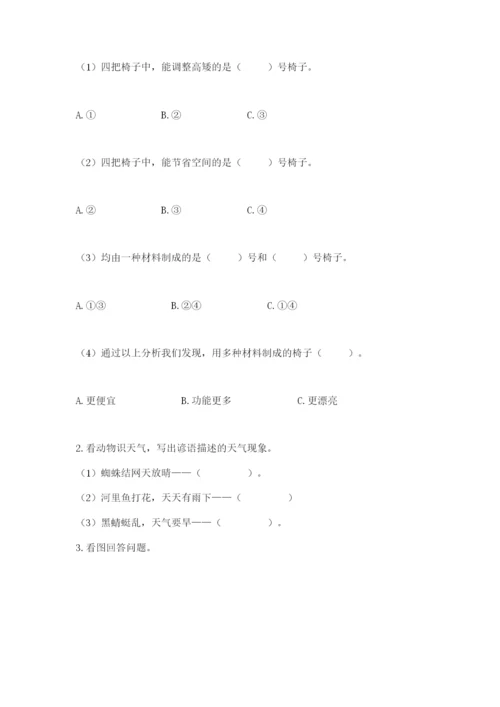 （1）四把椅子中，能调整高矮的是（　　）号椅子。

A. ①　　B. ②　　C. ③

（2）四把椅子中，能节省空间的是（　　）号椅子。

A. ②　　B. ③　　C. ④

（3）均由一种材料制成的是（　　）号和（　　）号椅子。

A. ①③　　B. ②④　　C. ①④

（4）通过以上分析我们发现，用多种材料制成的椅子（　　）。

A. 更便宜　　B. 功能更多　　C. 更漂亮

2. 看动物识天气，写出谚语描述的天气现象。

（1）蜘蛛结网天放晴——（　　　）。

（2）河里鱼打花，天天有雨下——（　　　）

（3）黑蜻蜓乱，天气要旱——（　　　）。

3. 看图回答问题。